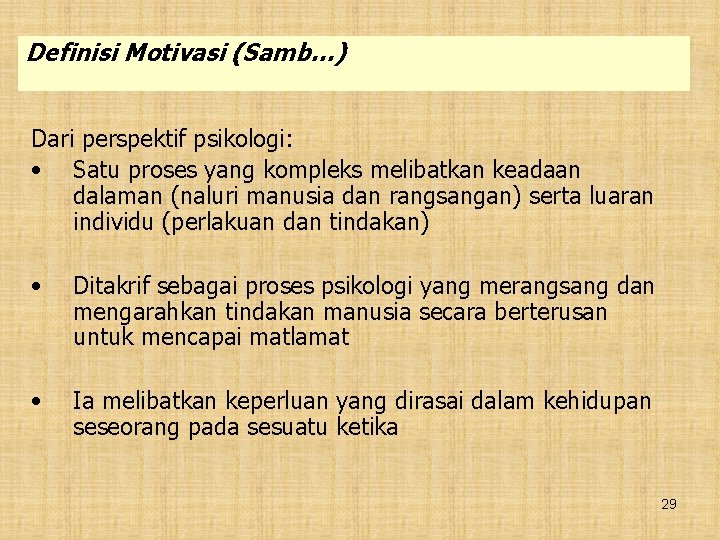 Definisi Motivasi (Samb…)

Dari perspektif psikologi:

• Satu proses yang kompleks melibatkan keadaan dalaman (naluri manusia dan rangsangan) serta luaran individu (perlakuan dan tindakan)

• Ditakrif sebagai proses psikologi yang merangsang dan mengarahkan tindakan manusia secara berterusan untuk mencapai matlamat

• Ia melibatkan keperluan yang dirasai dalam kehidupan seseorang pada sesuatu ketika

29